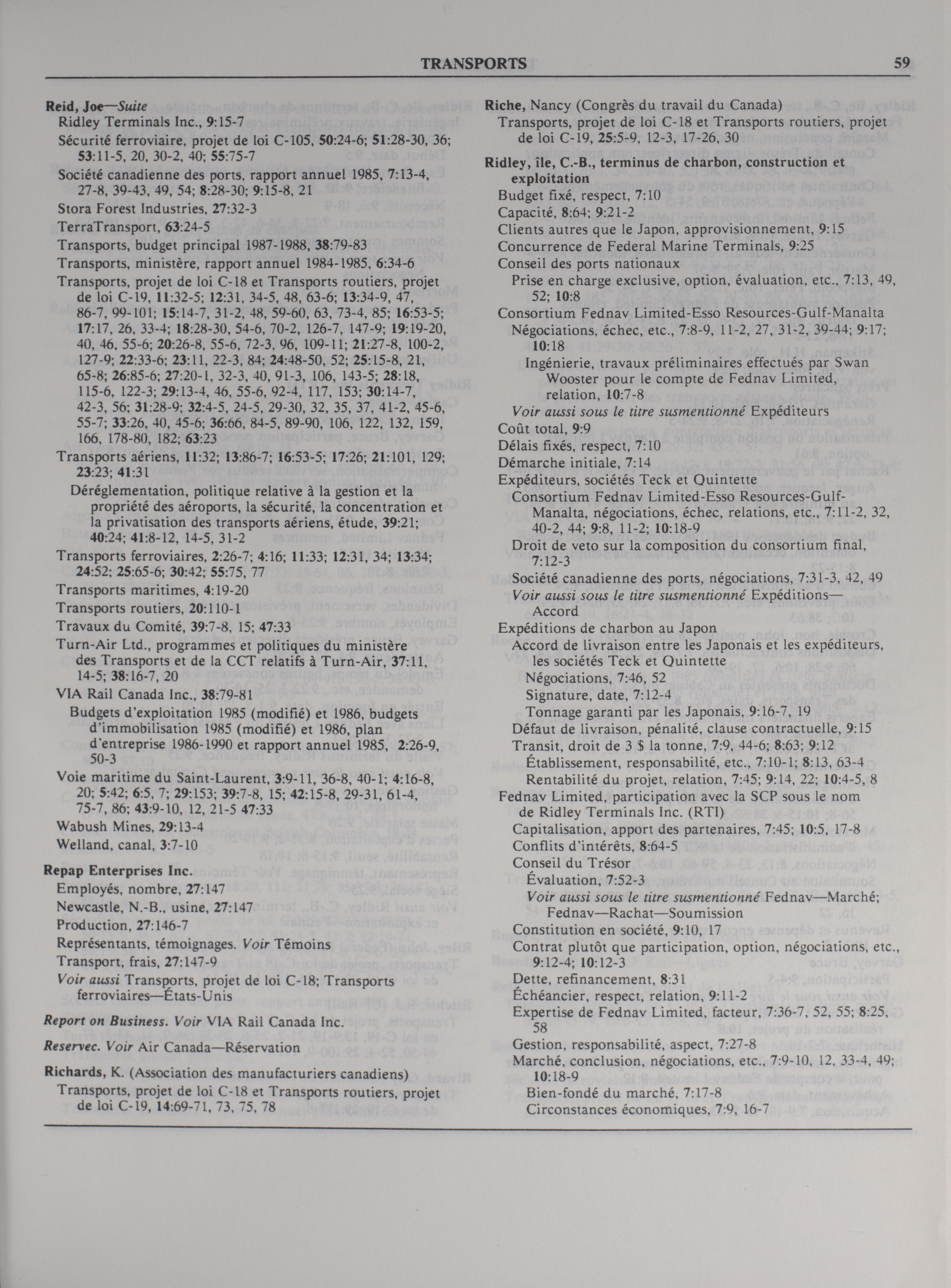 TRANSPORTS 59

Reid, Joe—Suite
Ridley Terminals Inc., 9:15-7
Sécurité ferroviaire, projet de loi C-105, 50:24-6; 51:28-30, 36; 53:11-5, 20, 30-2, 40; 55:75-7
Société canadienne des ports, rapport annuel 1985, 7:13-4, 27-8, 39-43, 49, 54; 8:28-30; 9:15-8, 21
Stora Forest Industries, 27:32-3
TerraTransport, 63:24-5
Transports, budget principal 1987-1988, 38:79-83
Transports, ministère, rapport annuel 1984-1985, 6:34-6
Transports, projet de loi C-18 et Transports routiers, projet de loi C-19, 11:32-5; 12:31, 34-5, 48, 63-6; 13:34-9, 47, 86-7, 99-101; 15:14-7, 31-2, 48, 59-60, 63, 73-4, 85; 16:53-5; 17:17, 26, 33-4; 18:28-30, 54-6, 70-2, 126-7, 147-9; 19:19-20, 40, 46, 55-6; 20:26-8, 55-6, 72-3, 96, 109-11; 21:27-8, 100-2, 127-9; 22:33-6; 23:11, 22-3, 84; 24:48-50, 52; 25:15-8, 21, 65-8; 26:85-6; 27:20-1, 32-3, 40, 91-3, 106, 143-5; 28:18, 115-6, 122-3; 29:13-4, 46, 55-6, 92-4, 117, 153; 30:14-7, 42-3, 56; 31:28-9; 32:4-5, 24-5, 29-30, 32, 35, 37, 41-2, 45-6, 55-7; 33:26, 40, 45-6; 36:66, 84-5, 89-90, 106, 122, 132, 159, 166, 178-80, 182; 63:23
Transports aériens, 11:32; 13:86-7; 16:53-5; 17:26; 21:101, 129; 23:23; 41:31
Déréglementation, politique relative à la gestion et la propriété des aéroports, la sécurité, la concentration et la privatisation des transports aériens, étude, 39:21; 40:24; 41:8-12, 14-5, 31-2
Transports ferroviaires, 2:26-7; 4:16; 11:33; 12:31, 34; 13:34; 24:52; 25:65-6; 30:42; 55:75, 77
Transports maritimes, 4:19-20
Transports routiers, 20:110-1
Travaux du Comité, 39:7-8, 15; 47:33
Turn-Air Ltd., programmes et politiques du ministère des Transports et de la CCT relatifs à Turn-Air, 37:11, 14-5; 38:16-7, 20
VIA Rail Canada Inc., 38:79-81
Budgets d'exploitation 1985 (modifié) et 1986, budgets d'immobilisation 1985 (modifié) et 1986, plan d'entreprise 1986-1990 et rapport annuel 1985, 2:26-9, 50-3
Voie maritime du Saint-Laurent, 3:9-11, 36-8, 40-1; 4:16-8, 20; 5:42; 6:5, 7; 29:153; 39:7-8, 15; 42:15-8, 29-31, 61-4, 75-7, 86; 43:9-10, 12, 21-5 47:33
Wabush Mines, 29:13-4
Welland, canal, 3:7-10

Repap Enterprises Inc.
Employés, nombre, 27:147
Newcastle, N.-B., usine, 27:147
Production, 27:146-7
Représentants, témoignages. Voir Témoins
Transport, frais, 27:147-9
Voir aussi Transports, projet de loi C-18; Transports ferroviaires—États-Unis

Report on Business. Voir VIA Rail Canada Inc.

Reservec. Voir Air Canada—Réservation

Richards, K. (Association des manufacturiers canadiens)
Transports, projet de loi C-18 et Transports routiers, projet de loi C-19, 14:69-71, 73, 75, 78

Riche, Nancy (Congrès du travail du Canada)
Transports, projet de loi C-18 et Transports routiers, projet de loi C-19, 25:5-9, 12-3, 17-26, 30

Ridley, île, C.-B., terminus de charbon, construction et exploitation
Budget fixé, respect, 7:10
Capacité, 8:64; 9:21-2
Clients autres que le Japon, approvisionnement, 9:15
Concurrence de Federal Marine Terminals, 9:25
Conseil des ports nationaux
Prise en charge exclusive, option, évaluation, etc., 7:13, 49, 52; 10:8
Consortium Fednav Limited-Esso Resources-Gulf-Manalta
Négociations, échec, etc., 7:8-9, 11-2, 27, 31-2, 39-44; 9:17; 10:18
Ingénierie, travaux préliminaires effectués par Swan Wooster pour le compte de Fednav Limited, relation, 10:7-8
Voir aussi sous le titre susmentionné Expéditeurs
Coût total, 9:9
Délais fixés, respect, 7:10
Démarche initiale, 7:14
Expéditeurs, sociétés Teck et Quintette
Consortium Fednav Limited-Esso Resources-Gulf-Manalta, négociations, échec, relations, etc., 7:11-2, 32, 40-2, 44; 9:8, 11-2; 10:18-9
Droit de veto sur la composition du consortium final, 7:12-3
Société canadienne des ports, négociations, 7:31-3, 42, 49
Voir aussi sous le titre susmentionné Expéditions—Accord
Expéditions de charbon au Japon
Accord de livraison entre les Japonais et les expéditeurs, les sociétés Teck et Quintette
Négociations, 7:46, 52
Signature, date, 7:12-4
Tonnage garanti par les Japonais, 9:16-7, 19
Défaut de livraison, pénalité, clause contractuelle, 9:15
Transit, droit de 3 $ la tonne, 7:9, 44-6; 8:63; 9:12
Établissement, responsabilité, etc., 7:10-1; 8:13, 63-4
Rentabilité du projet, relation, 7:45; 9:14, 22; 10:4-5, 8
Fednav Limited, participation avec la SCP sous le nom de Ridley Terminals Inc. (RTI)
Capitalisation, apport des partenaires, 7:45; 10:5, 17-8
Conflits d'intérêts, 8:64-5
Conseil du Trésor
Évaluation, 7:52-3
Voir aussi sous le titre susmentionné Fednav—Marché; Fednav—Rachat—Soumission
Constitution en société, 9:10, 17
Contrat plutôt que participation, option, négociations, etc., 9:12-4; 10:12-3
Dette, refinancement, 8:31
Échéancier, respect, relation, 9:11-2
Expertise de Fednav Limited, facteur, 7:36-7, 52, 55; 8:25, 58
Gestion, responsabilité, aspect, 7:27-8
Marché, conclusion, négociations, etc., 7:9-10, 12, 33-4, 49; 10:18-9
Bien-fondé du marché, 7:17-8
Circonstances économiques, 7:9, 16-7